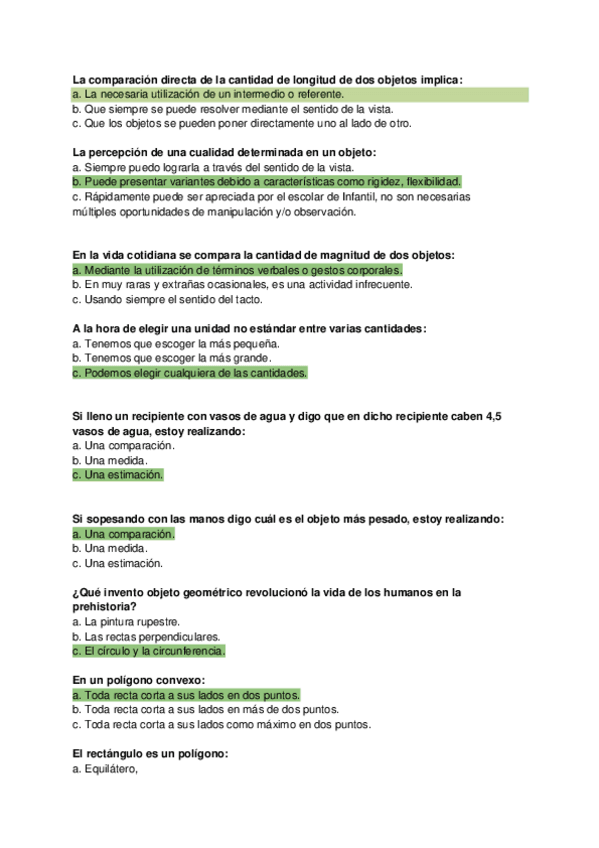 La comparación directa de la cantidad de longitud de dos objetos implica:
a. La necesaria utilización de un intermedio o referente.
b. Que siempre se puede resolver mediante el sentido de la vista.
c. Que los objetos se pueden poner directamente uno al lado de otro.

La percepción de una cualidad determinada en un objeto:
a. Siempre puedo lograrla a través del sentido de la vista.
b. Puede presentar variantes debido a características como rigidez, flexibilidad.
c. Rápidamente puede ser apreciada por el escolar de Infantil, no son necesarias múltiples oportunidades de manipulación y/o observación.

En la vida cotidiana se compara la cantidad de magnitud de dos objetos:
a. Mediante la utilización de términos verbales o gestos corporales.
b. En muy raras y extrañas ocasionales, es una actividad infrecuente.
c. Usando siempre el sentido del tacto.

A la hora de elegir una unidad no estándar entre varias cantidades:
a. Tenemos que escoger la más pequeña.
b. Tenemos que escoger la más grande.
c. Podemos elegir cualquiera de las cantidades.

Si lleno un recipiente con vasos de agua y digo que en dicho recipiente caben 4,5 vasos de agua, estoy realizando:
a. Una comparación.
b. Una medida.
c. Una estimación.

Si sopesando con las manos digo cuál es el objeto más pesado, estoy realizando:
a. Una comparación.
b. Una medida.
c. Una estimación.

¿Qué invento objeto geométrico revolucionó la vida de los humanos en la prehistoria?
a. La pintura rupestre.
b. Las rectas perpendiculares.
c. El círculo y la circunferencia.

En un polígono convexo:
a. Toda recta corta a sus lados en dos puntos.
b. Toda recta corta a sus lados en más de dos puntos.
c. Toda recta corta a sus lados como máximo en dos puntos.

El rectángulo es un polígono:
a. Equilátero,